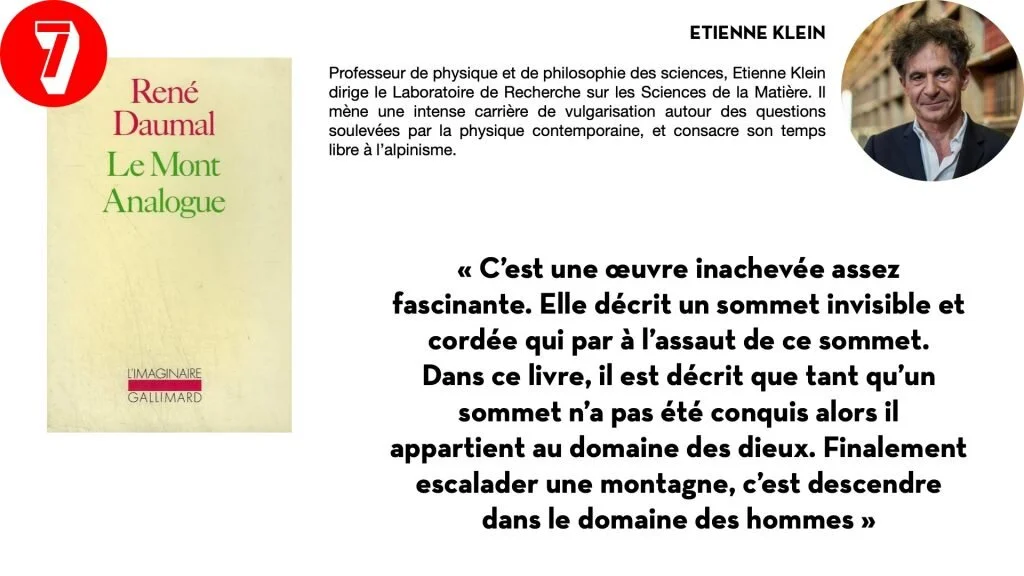 7

René Daumal
Le Mont Analogue

L'IMAGINAIRE
GALLIMARD

ETIENNE KLEIN

Professeur de physique et de philosophie des sciences, Etienne Klein dirige le Laboratoire de Recherche sur les Sciences de la Matière. Il mène une intense carrière de vulgarisation autour des questions soulevées par la physique contemporaine, et consacre son temps libre à l'alpinisme.

« C'est une œuvre inachevée assez fascinante. Elle décrit un sommet invisible et cordée qui par à l'assaut de ce sommet. Dans ce livre, il est décrit que tant qu'un sommet n'a pas été conquis alors il appartient au domaine des dieux. Finalement escalader une montagne, c'est descendre dans le domaine des hommes »